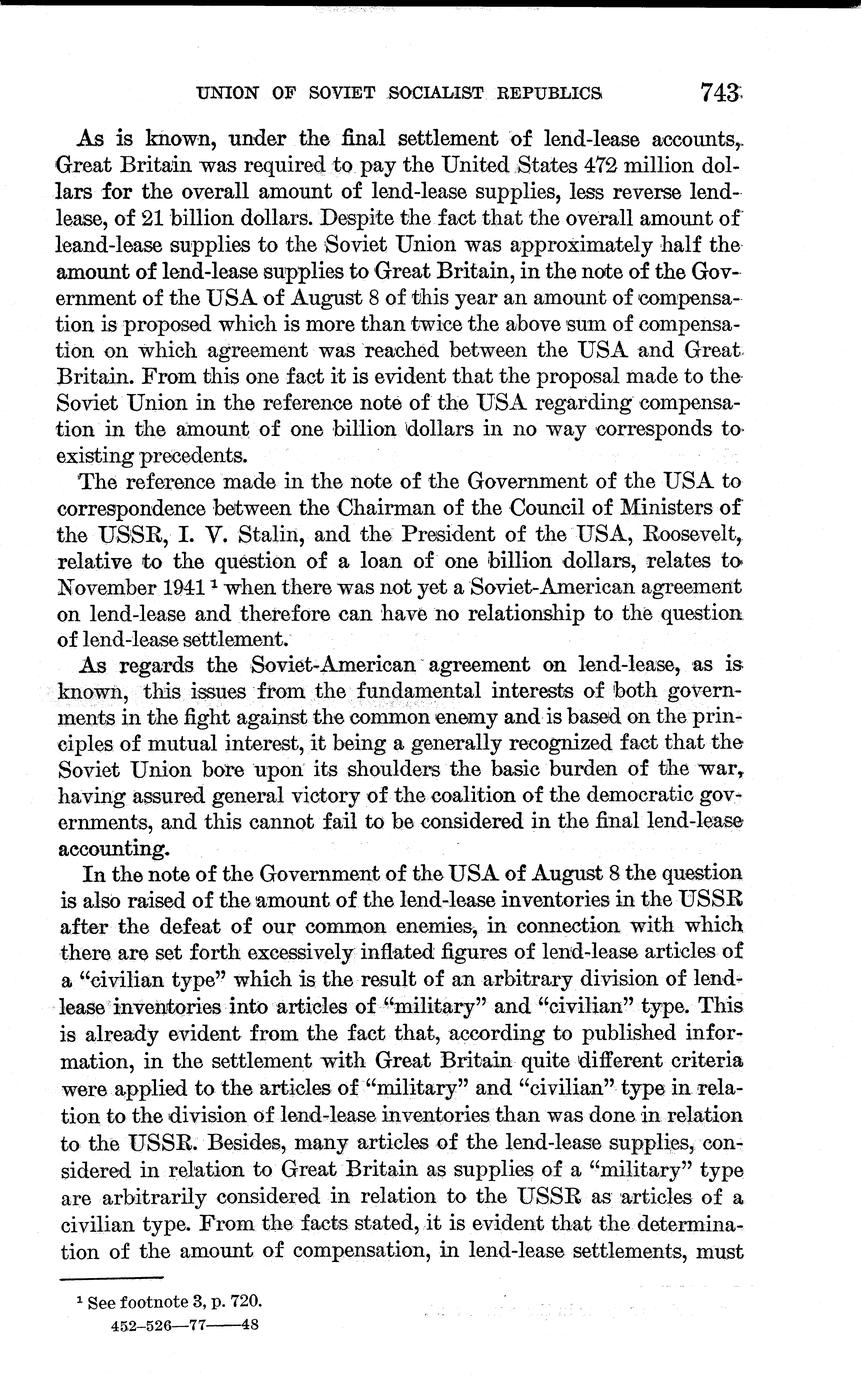 UNION OF SOVIET SOCIALIST REPUBLICS 743

As is known, under the final settlement of lend-lease accounts, Great Britain was required to pay the United States 472 million dollars for the overall amount of lend-lease supplies, less reverse lend-lease, of 21 billion dollars. Despite the fact that the overall amount of leand-lease supplies to the Soviet Union was approximately half the amount of lend-lease supplies to Great Britain, in the note of the Government of the USA of August 8 of this year an amount of compensation is proposed which is more than twice the above sum of compensation on which agreement was reached between the USA and Great Britain. From this one fact it is evident that the proposal made to the Soviet Union in the reference note of the USA regarding compensation in the amount of one billion dollars in no way corresponds to existing precedents.

The reference made in the note of the Government of the USA to correspondence between the Chairman of the Council of Ministers of the USSR, I. V. Stalin, and the President of the USA, Roosevelt, relative to the question of a loan of one billion dollars, relates to November 1941 $^1$ when there was not yet a Soviet-American agreement on lend-lease and therefore can have no relationship to the question of lend-lease settlement.

As regards the Soviet-American agreement on lend-lease, as is known, this issues from the fundamental interests of both governments in the fight against the common enemy and is based on the principles of mutual interest, it being a generally recognized fact that the Soviet Union bore upon its shoulders the basic burden of the war, having assured general victory of the coalition of the democratic governments, and this cannot fail to be considered in the final lend-lease accounting.

In the note of the Government of the USA of August 8 the question is also raised of the amount of the lend-lease inventories in the USSR after the defeat of our common enemies, in connection with which there are set forth excessively inflated figures of lend-lease articles of a "civilian type" which is the result of an arbitrary division of lend-lease inventories into articles of "military" and "civilian" type. This is already evident from the fact that, according to published information, in the settlement with Great Britain quite different criteria were applied to the articles of "military" and "civilian" type in relation to the division of lend-lease inventories than was done in relation to the USSR. Besides, many articles of the lend-lease supplies, considered in relation to Great Britain as supplies of a "military" type are arbitrarily considered in relation to the USSR as articles of a civilian type. From the facts stated, it is evident that the determination of the amount of compensation, in lend-lease settlements, must

$^1$ See footnote 3, p. 720.
452-526—77——48